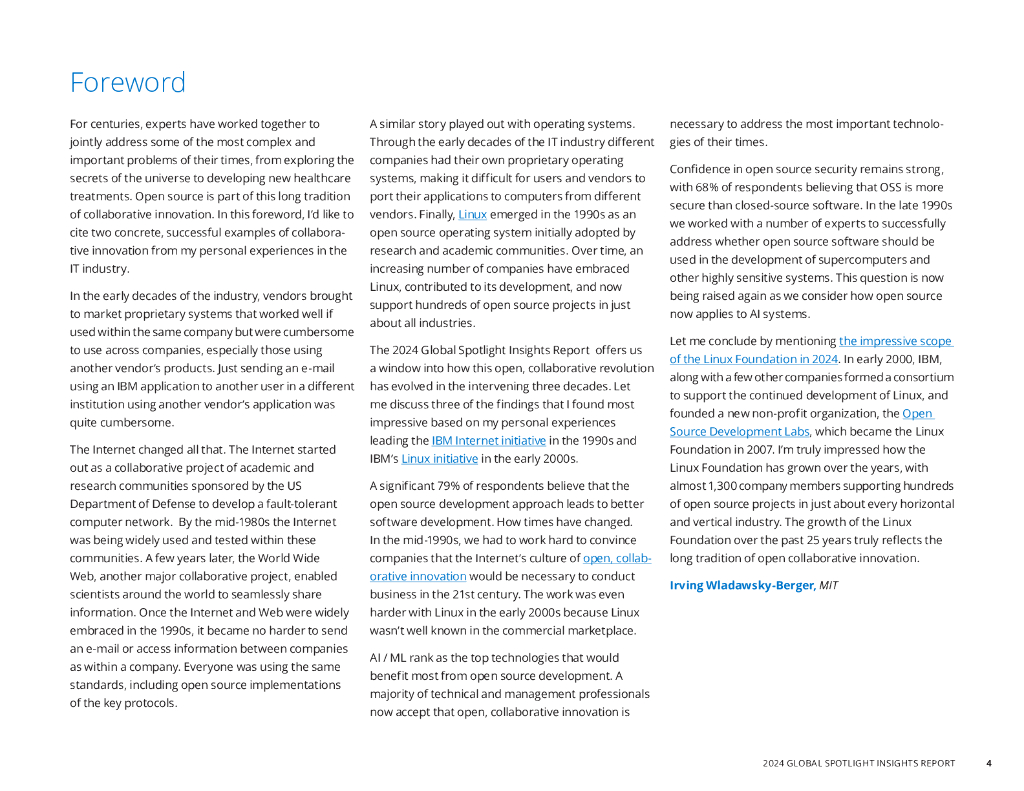 Foreword

For centuries, experts have worked together to jointly address some of the most complex and important problems of their times, from exploring the secrets of the universe to developing new healthcare treatments. Open source is part of this long tradition of collaborative innovation. In this foreword, I'd like to cite two concrete, successful examples of collaborative innovation from my personal experiences in the IT industry.

In the early decades of the industry, vendors brought to market proprietary systems that worked well if used within the same company but were cumbersome to use across companies, especially those using another vendor's products. Just sending an e-mail using an IBM application to another user in a different institution using another vendor's application was quite cumbersome.

The Internet changed all that. The Internet started out as a collaborative project of academic and research communities sponsored by the US Department of Defense to develop a fault-tolerant computer network. By the mid-1980s the Internet was being widely used and tested within these communities. A few years later, the World Wide Web, another major collaborative project, enabled scientists around the world to seamlessly share information. Once the Internet and Web were widely embraced in the 1990s, it became no harder to send an e-mail or access information between companies as within a company. Everyone was using the same standards, including open source implementations of the key protocols.

A similar story played out with operating systems. Through the early decades of the IT industry different companies had their own proprietary operating systems, making it difficult for users and vendors to port their applications to computers from different vendors. Finally, Linux emerged in the 1990s as an open source operating system initially adopted by research and academic communities. Over time, an increasing number of companies have embraced Linux, contributed to its development, and now support hundreds of open source projects in just about all industries.

The 2024 Global Spotlight Insights Report offers us a window into how this open, collaborative revolution has evolved in the intervening three decades. Let me discuss three of the findings that I found most impressive based on my personal experiences leading the IBM Internet initiative in the 1990s and IBM's Linux initiative in the early 2000s.

A significant 79% of respondents believe that the open source development approach leads to better software development. How times have changed. In the mid-1990s, we had to work hard to convince companies that the Internet's culture of open, collaborative innovation would be necessary to conduct business in the 21st century. The work was even harder with Linux in the early 2000s because Linux wasn't well known in the commercial marketplace.

AI / ML rank as the top technologies that would benefit most from open source development. A majority of technical and management professionals now accept that open, collaborative innovation is necessary to address the most important technologies of their times.

Confidence in open source security remains strong, with 68% of respondents believing that OSS is more secure than closed-source software. In the late 1990s we worked with a number of experts to successfully address whether open source software should be used in the development of supercomputers and other highly sensitive systems. This question is now being raised again as we consider how open source now applies to AI systems.

Let me conclude by mentioning the impressive scope of the Linux Foundation in 2024. In early 2000, IBM, along with a few other companies formed a consortium to support the continued development of Linux, and founded a new non-profit organization, the Open Source Development Labs, which became the Linux Foundation in 2007. I'm truly impressed how the Linux Foundation has grown over the years, with almost 1,300 company members supporting hundreds of open source projects in just about every horizontal and vertical industry. The growth of the Linux Foundation over the past 25 years truly reflects the long tradition of open collaborative innovation.

Irving Wladawsky-Berger, MIT

2024 GLOBAL SPOTLIGHT INSIGHTS REPORT 4